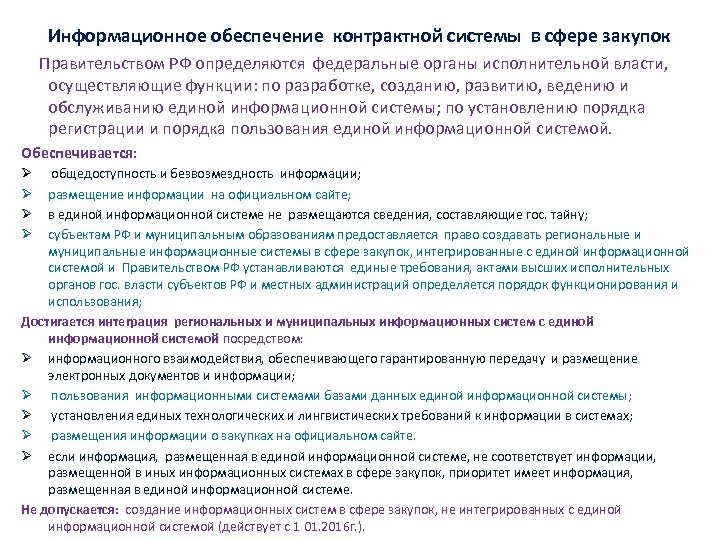 Информационное обеспечение контрактной системы в сфере закупок

Правительством РФ определяются федеральные органы исполнительной власти, осуществляющие функции: по разработке, созданию, развитию, ведению и обслуживанию единой информационной системы; по установлению порядка регистрации и порядка пользования единой информационной системой.

Обеспечивается:
➢ общедоступность и безвозмездность информации;
➢ размещение информации на официальном сайте;
➢ в единой информационной системе не размещаются сведения, составляющие гос. тайну;
➢ субъектам РФ и муниципальным образованиям предоставляется право создавать региональные и муниципальные информационные системы в сфере закупок, интегрированные с единой информационной системой и Правительством РФ устанавливаются единые требования, актами высших исполнительных органов гос. власти субъектов РФ и местных администраций определяется порядок функционирования и использования;

Достигается интеграция региональных и муниципальных информационных систем с единой информационной системой посредством:
➢ информационного взаимодействия, обеспечивающего гарантированную передачу и размещение электронных документов и информации;
➢ пользования информационными системами базами данных единой информационной системы;
➢ установления единых технологических и лингвистических требований к информации в системах;
➢ размещения информации о закупках на официальном сайте.
➢ если информация, размещенная в единой информационной системе, не соответствует информации, размещенной в иных информационных системах в сфере закупок, приоритет имеет информация, размещенная в единой информационной системе.

Не допускается: создание информационных систем в сфере закупок, не интегрированных с единой информационной системой (действует с 1 01.2016г.).